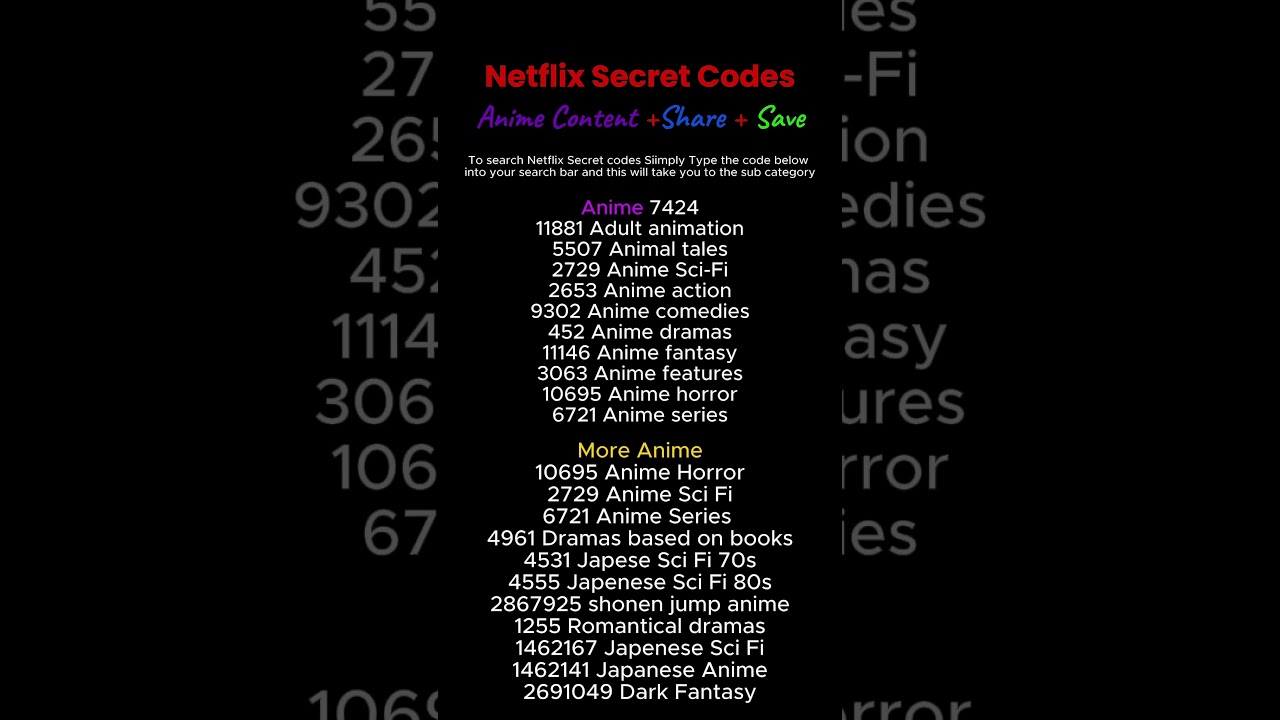 Netflix Secret Codes

Anime Content +Share + Save

To search Netflix Secret codes Siimply Type the code below into your search bar and this will take you to the sub category

Anime 7424
11881 Adult animation
5507 Animal tales
2729 Anime Sci-Fi
2653 Anime action
9302 Anime comedies
452 Anime dramas
11146 Anime fantasy
3063 Anime features
10695 Anime horror
6721 Anime series

More Anime
10695 Anime Horror
2729 Anime Sci Fi
6721 Anime Series
4961 Dramas based on books
4531 Japese Sci Fi 70s
4555 Japenese Sci Fi 80s
2867925 shonen jump anime
1255 Romantical dramas
1462167 Japenese Sci Fi
1462141 Japanese Anime
2691049 Dark Fantasy